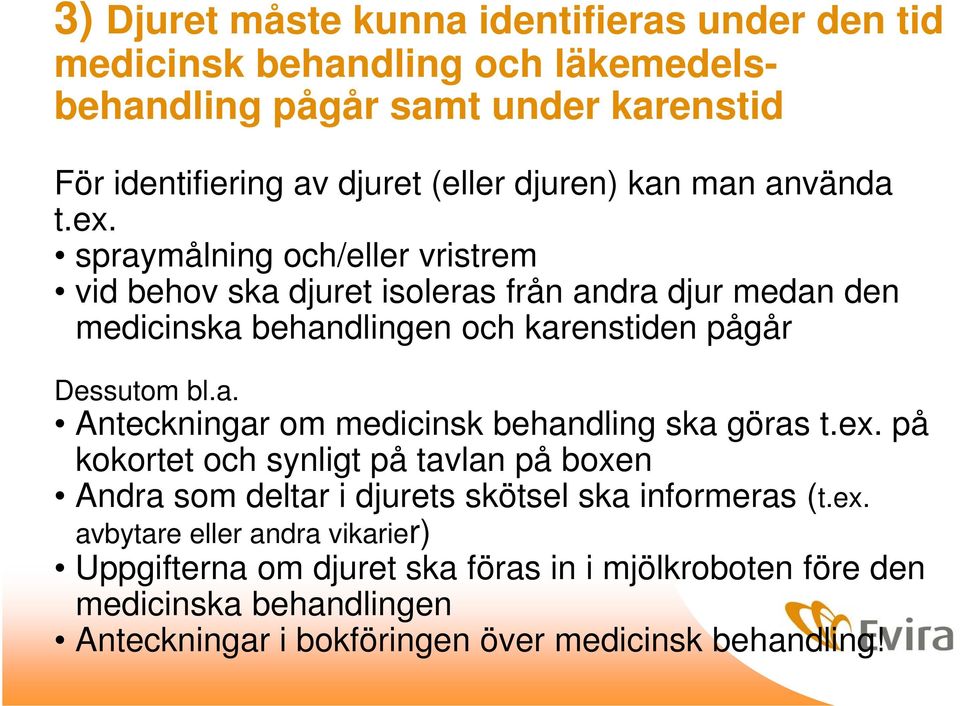 3) Djuret måste kunna identifieras under den tid medicinsk behandling och läkemedelsbehandling pågår samt under karenstid

För identifiering av djuret (eller djuren) kan man använda t.ex.
• spraymålning och/eller vristrem
• vid behov ska djuret isoleras från andra djur medan den medicinska behandlingen och karenstiden pågår

Dessutom bl.a.
• Anteckningar om medicinsk behandling ska göras t.ex. på kokortet och synligt på tavlan på boxen
• Andra som deltar i djurets skötsel ska informeras (t.ex. avbytare eller andra vikarier)
• Uppgifterna om djuret ska föras in i mjölkroboten före den medicinska behandlingen
• Anteckningar i bokföringen över medicinsk behandling!

Evira